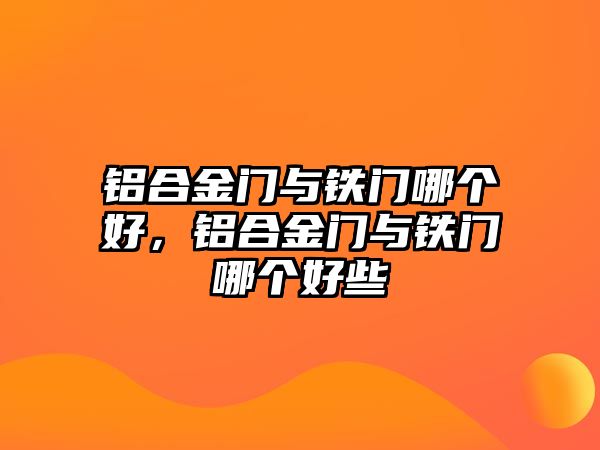 铝合金门与铁门哪个好，铝合金门与铁门哪个好些